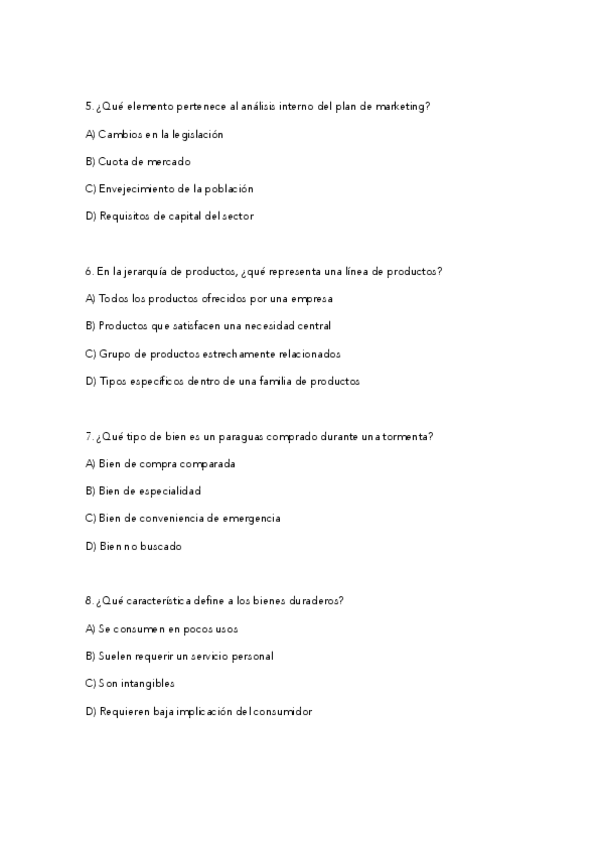 5. ¿Qué elemento pertenece al análisis interno del plan de marketing?

A) Cambios en la legislación

B) Cuota de mercado

C) Envejecimiento de la población

D) Requisitos de capital del sector

6. En la jerarquía de productos, ¿qué representa una línea de productos?

A) Todos los productos ofrecidos por una empresa

B) Productos que satisfacen una necesidad central

C) Grupo de productos estrechamente relacionados

D) Tipos específicos dentro de una familia de productos

7. ¿Qué tipo de bien es un paraguas comprado durante una tormenta?

A) Bien de compra comparada

B) Bien de especialidad

C) Bien de conveniencia de emergencia

D) Bien no buscado

8. ¿Qué característica define a los bienes duraderos?

A) Se consumen en pocos usos

B) Suelen requerir un servicio personal

C) Son intangibles

D) Requieren baja implicación del consumidor